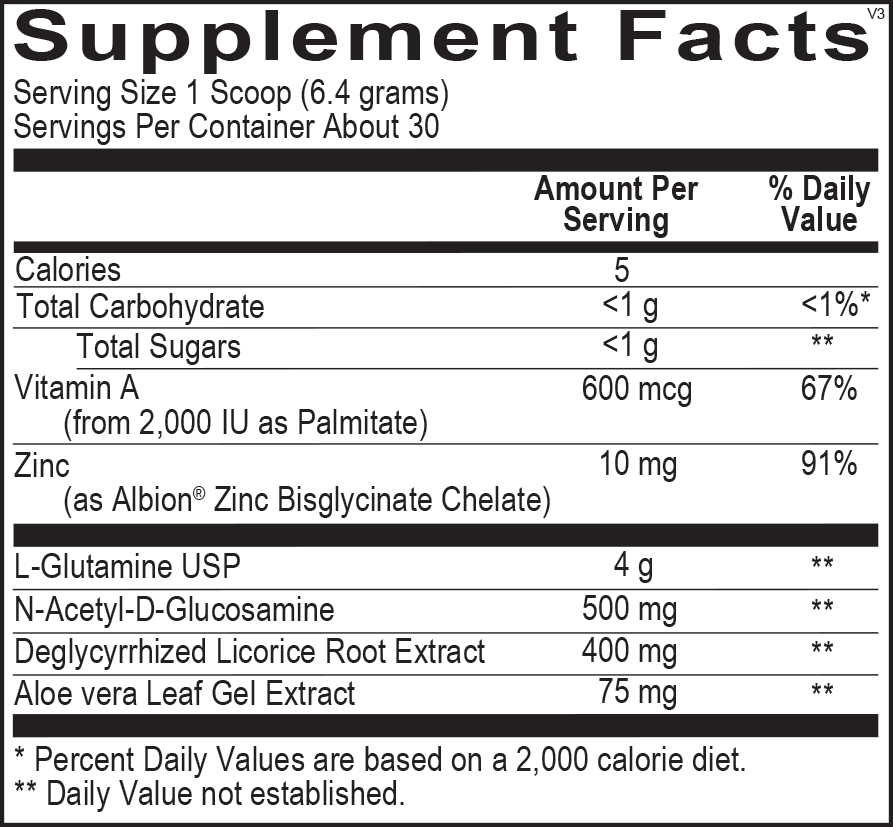 Supplement Facts

V3

Serving Size 1 Scoop (6.4 grams)
Servings Per Container About 30

|  | Amount Per Serving | % Daily Value |
|---|---|---|
| Calories | 5 |  |
| Total Carbohydrate | <1 g | <1%* |
| Total Sugars | <1 g | ** |
| Vitamin A (from 2,000 IU as Palmitate) | 600 mcg | 67% |
| Zinc (as Albion® Zinc Bisglycinate Chelate) | 10 mg | 91% |
| L-Glutamine USP | 4 g | ** |
| N-Acetyl-D-Glucosamine | 500 mg | ** |
| Deglycyrrhized Licorice Root Extract | 400 mg | ** |
| Aloe vera Leaf Gel Extract | 75 mg | ** |

* Percent Daily Values are based on a 2,000 calorie diet.
** Daily Value not established.